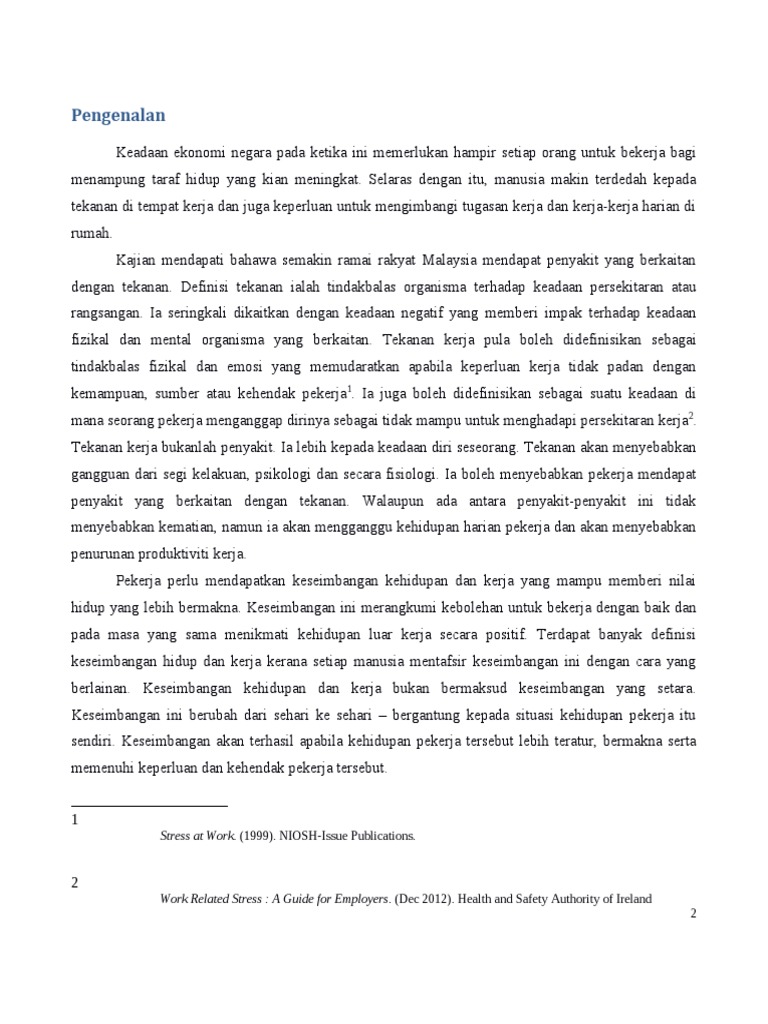 Pengenalan

Keadaan ekonomi negara pada ketika ini memerlukan hampir setiap orang untuk bekerja bagi menampung taraf hidup yang kian meningkat. Selaras dengan itu, manusia makin terdedah kepada tekanan di tempat kerja dan juga keperluan untuk mengimbangi tugasan kerja dan kerja-kerja harian di rumah.

Kajian mendapati bahawa semakin ramai rakyat Malaysia mendapat penyakit yang berkaitan dengan tekanan. Definisi tekanan ialah tindakbalas organisma terhadap keadaan persekitaran atau rangsangan. Ia seringkali dikaitkan dengan keadaan negatif yang memberi impak terhadap keadaan fizikal dan mental organisma yang berkaitan. Tekanan kerja pula boleh didefinisikan sebagai tindakbalas fizikal dan emosi yang memudaratkan apabila keperluan kerja tidak padan dengan kemampuan, sumber atau kehendak pekerja$^1$. Ia juga boleh didefinisikan sebagai suatu keadaan di mana seorang pekerja menganggap dirinya sebagai tidak mampu untuk menghadapi persekitaran kerja$^2$. Tekanan kerja bukanlah penyakit. Ia lebih kepada keadaan diri seseorang. Tekanan akan menyebabkan gangguan dari segi kelakuan, psikologi dan secara fisiologi. Ia boleh menyebabkan pekerja mendapat penyakit yang berkaitan dengan tekanan. Walaupun ada antara penyakit-penyakit ini tidak menyebabkan kematian, namun ia akan mengganggu kehidupan harian pekerja dan akan menyebabkan penurunan produktiviti kerja.

Pekerja perlu mendapatkan keseimbangan kehidupan dan kerja yang mampu memberi nilai hidup yang lebih bermakna. Keseimbangan ini merangkumi kebolehan untuk bekerja dengan baik dan pada masa yang sama menikmati kehidupan luar kerja secara positif. Terdapat banyak definisi keseimbangan hidup dan kerja kerana setiap manusia mentafsir keseimbangan ini dengan cara yang berlainan. Keseimbangan kehidupan dan kerja bukan bermaksud keseimbangan yang setara. Keseimbangan ini berubah dari sehari ke sehari – bergantung kepada situasi kehidupan pekerja itu sendiri. Keseimbangan akan terhasil apabila kehidupan pekerja tersebut lebih teratur, bermakna serta memenuhi keperluan dan kehendak pekerja tersebut.

1
Stress at Work. (1999). NIOSH-Issue Publications.

2
Work Related Stress : A Guide for Employers. (Dec 2012). Health and Safety Authority of Ireland

2